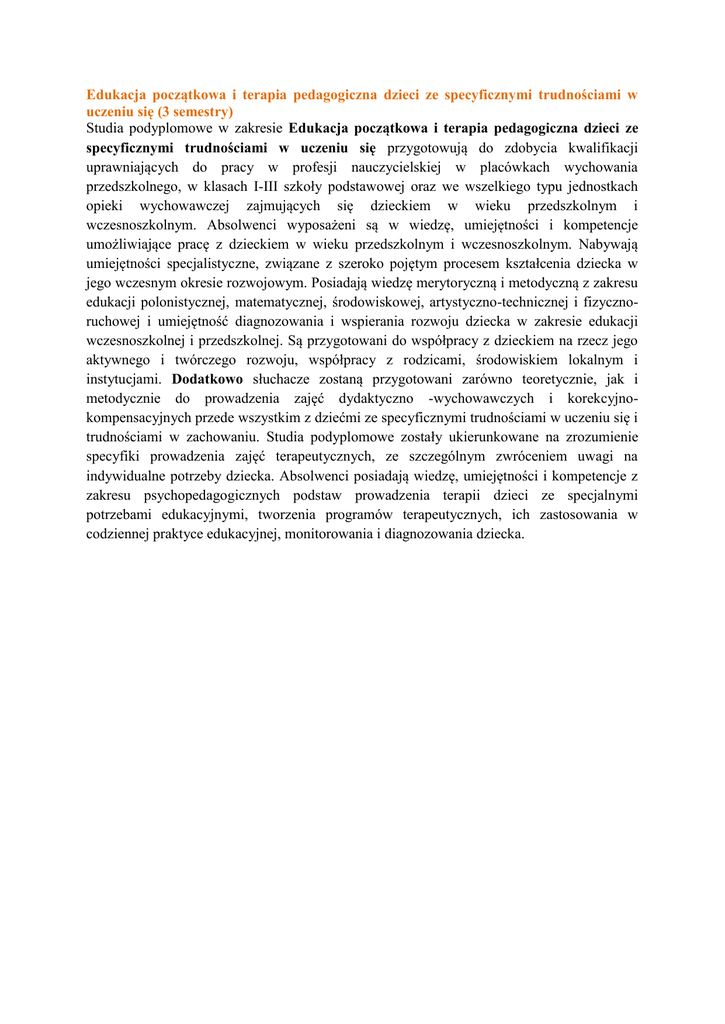 Edukacja początkowa i terapia pedagogiczna dzieci ze specyficznymi trudnościami w uczeniu się (3 semestry)

Studia podyplomowe w zakresie Edukacja początkowa i terapia pedagogiczna dzieci ze specyficznymi trudnościami w uczeniu się przygotowują do zdobycia kwalifikacji uprawniających do pracy w profesji nauczycielskiej w placówkach wychowania przedszkolnego, w klasach I-III szkoły podstawowej oraz we wszelkiego typu jednostkach opieki wychowawczej zajmujących się dzieckiem w wieku przedszkolnym i wczesnoszkolnym. Absolwenci wyposażeni są w wiedzę, umiejętności i kompetencje umożliwiające pracę z dzieckiem w wieku przedszkolnym i wczesnoszkolnym. Nabywają umiejętności specjalistyczne, związane z szeroko pojętym procesem kształcenia dziecka w jego wczesnym okresie rozwojowym. Posiadają wiedzę merytoryczną i metodyczną z zakresu edukacji polonistycznej, matematycznej, środowiskowej, artystyczno-technicznej i fizyczno-ruchowej i umiejętność diagnozowania i wspierania rozwoju dziecka w zakresie edukacji wczesnoszkolnej i przedszkolnej. Są przygotowani do współpracy z dzieckiem na rzecz jego aktywnego i twórczego rozwoju, współpracy z rodzicami, środowiskiem lokalnym i instytucjami. Dodatkowo słuchacze zostaną przygotowani zarówno teoretycznie, jak i metodycznie do prowadzenia zajęć dydaktyczno -wychowawczych i korekcyjno-kompensacyjnych przede wszystkim z dziećmi ze specyficznymi trudnościami w uczeniu się i trudnościami w zachowaniu. Studia podyplomowe zostały ukierunkowane na zrozumienie specyfiki prowadzenia zajęć terapeutycznych, ze szczególnym zwróceniem uwagi na indywidualne potrzeby dziecka. Absolwenci posiadają wiedzę, umiejętności i kompetencje z zakresu psychopedagogicznych podstaw prowadzenia terapii dzieci ze specjalnymi potrzebami edukacyjnymi, tworzenia programów terapeutycznych, ich zastosowania w codziennej praktyce edukacyjnej, monitorowania i diagnozowania dziecka.